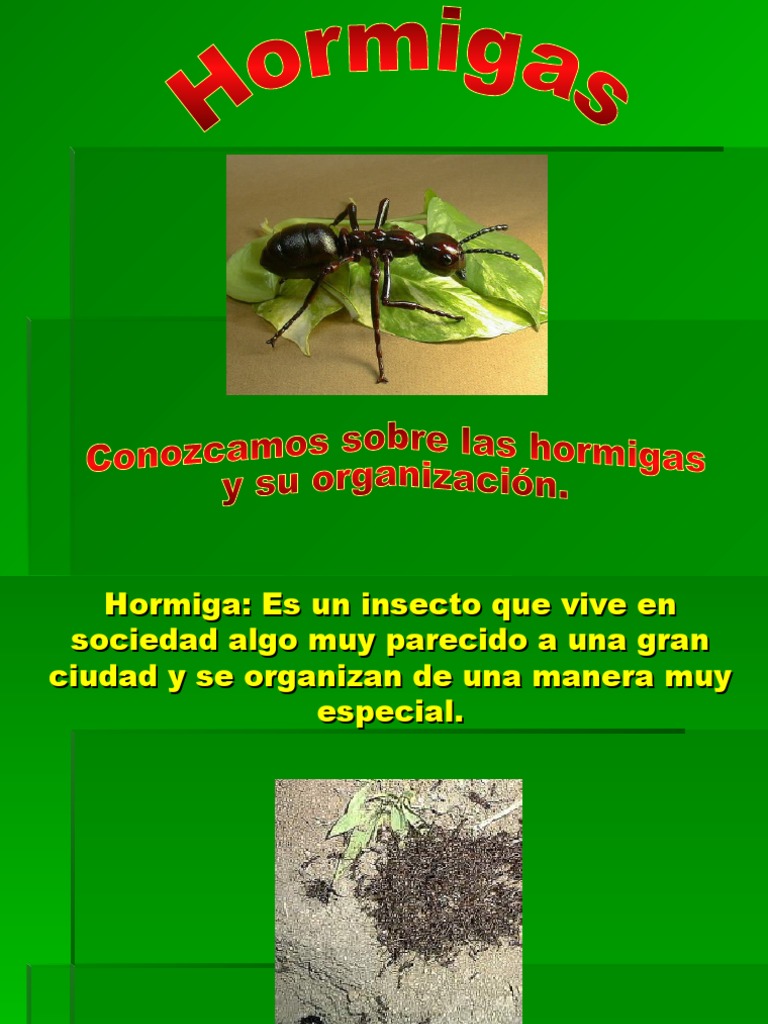 Hormigas

Conozcamos sobre las hormigas y su organización.

Hormiga: Es un insecto que vive en sociedad algo muy parecido a una gran ciudad y se organizan de una manera muy especial.